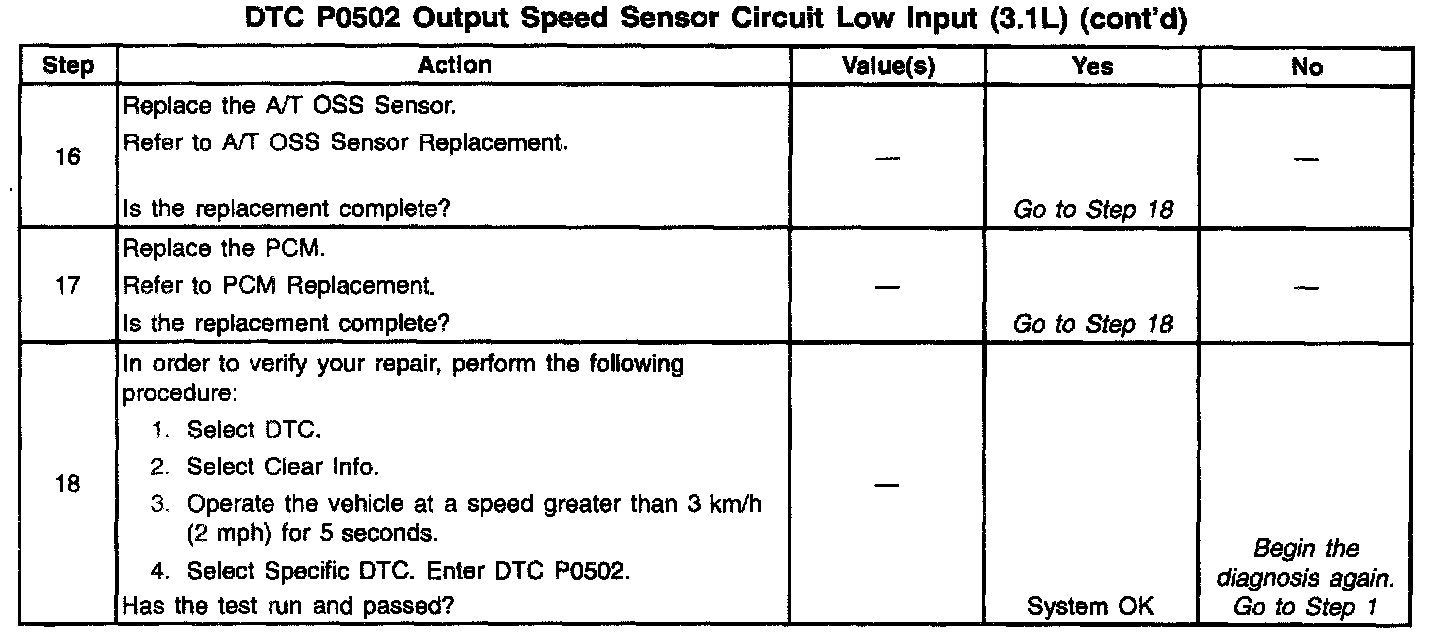 DTC P0502 Output Speed Sensor Circuit Low Input (3.1L) (cont'd)

| Step | Action | Value(s) | Yes | No |
|---|---|---|---|---|
| 16 | Replace the A/T OSS Sensor. Refer to A/T OSS Sensor Replacement. Is the replacement complete? | — | Go to Step 18 | — |
| 17 | Replace the PCM. Refer to PCM Replacement. Is the replacement complete? | — | Go to Step 18 | — |
| 18 | In order to verify your repair, perform the following procedure: 1. Select DTC. 2. Select Clear Info. 3. Operate the vehicle at a speed greater than 3 km/h (2 mph) for 5 seconds. 4. Select Specific DTC. Enter DTC P0502. Has the test run and passed? | — | System OK | Begin the diagnosis again. Go to Step 1 |